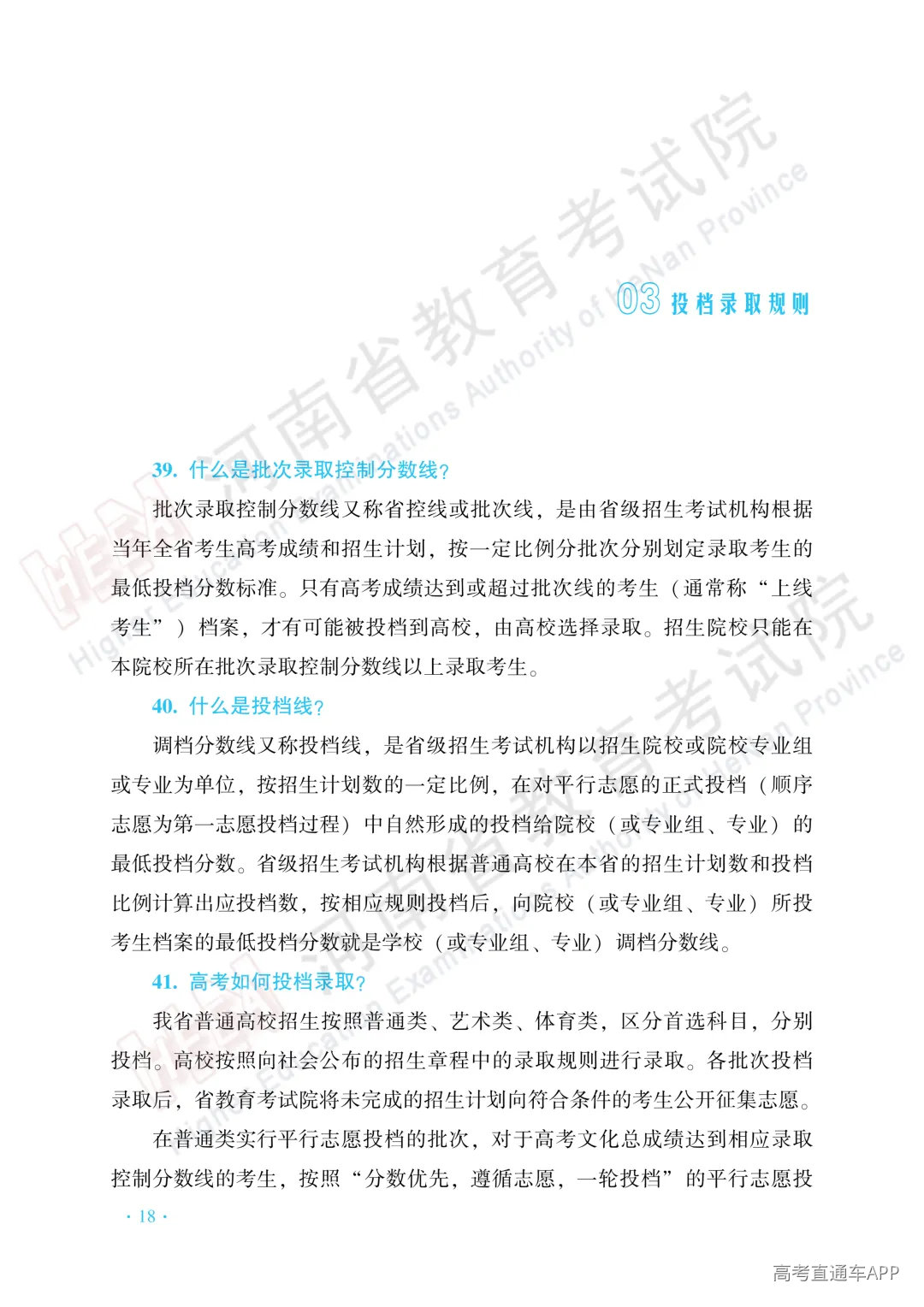 03 投档录取规则

39. 什么是批次录取控制分数线?

批次录取控制分数线又称省控线或批次线，是由省级招生考试机构根据当年全省考生高考成绩和招生计划，按一定比例分批次分别划定录取考生的最低投档分数标准。只有高考成绩达到或超过批次线的考生（通常称“上线考生”）档案，才有可能被投档到高校，由高校选择录取。招生院校只能在本院校所在批次录取控制分数线以上录取考生。

40. 什么是投档线?

调档分数线又称投档线，是省级招生考试机构以招生院校或院校专业组或专业为单位，按招生计划数的一定比例，在对平行志愿的正式投档（顺序志愿为第一志愿投档过程）中自然形成的投档给院校（或专业组、专业）的最低投档分数。省级招生考试机构根据普通高校在本省的招生计划数和投档比例计算出应投档数，按相应规则投档后，向院校（或专业组、专业）所投考生档案的最低投档分数就是学校（或专业组、专业）调档分数线。

41. 高考如何投档录取?

我省普通高校招生按照普通类、艺术类、体育类，区分首选科目，分别投档。高校按照向社会公布的招生章程中的录取规则进行录取。各批次投档录取后，省教育考试院将未完成的招生计划向符合条件的考生公开征集志愿。

在普通类实行平行志愿投档的批次，对于高考文化总成绩达到相应录取控制分数线的考生，按照“分数优先，遵循志愿，一轮投档”的平行志愿投

· 18 ·

高考直通车APP

河南省教育考试院
Higher Education Examinations Authority of HeNan Province